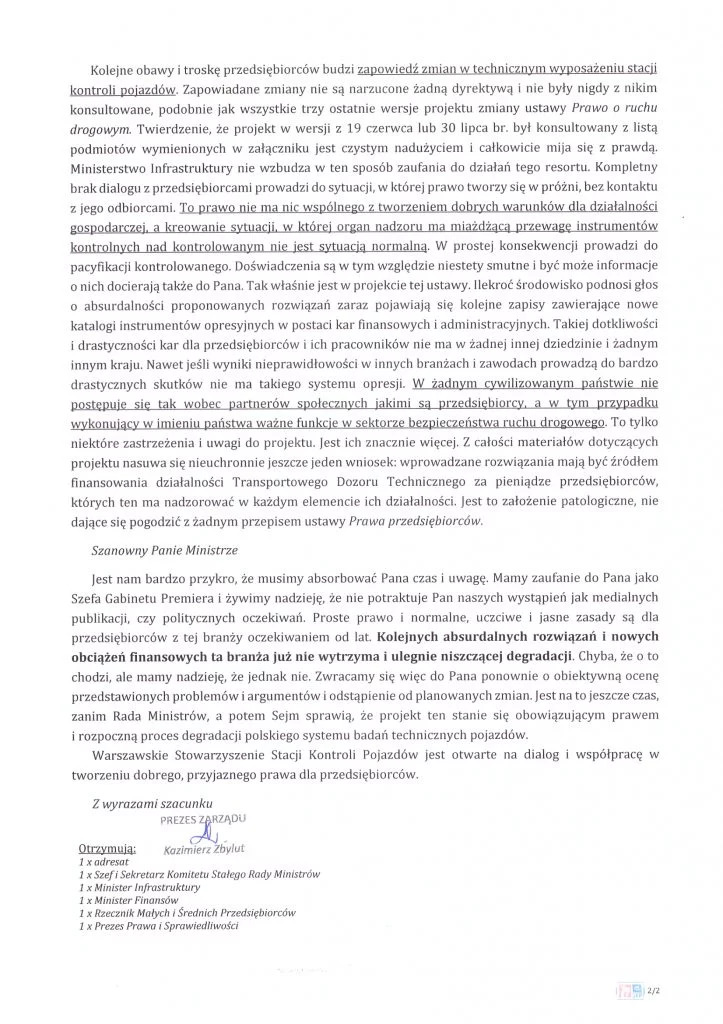 Kolejne obawy i troskę przedsiębiorców budzi zapowiedź zmian w technicznym wyposażeniu stacji kontroli pojazdów. Zapowiadane zmiany nie są narzucone żadną dyrektywą i nie były nigdy z nikim konsultowane, podobnie jak wszystkie trzy ostatnie wersje projektu zmiany ustawy Prawo o ruchu drogowym. Twierdzenie, że projekt w wersji z 19 czerwca lub 30 lipca br. był konsultowany z listą podmiotów wymienionych w załączniku jest czystym nadużyciem i całkowicie mija się z prawdą. Ministerstwo Infrastruktury nie wzbudza w ten sposób zaufania do działań tego resortu. Kompletny brak dialogu z przedsiębiorcami prowadzi do sytuacji, w której prawo tworzy się w próżni, bez kontaktu z jego odbiorcami. To prawo nie ma nic wspólnego z tworzeniem dobrych warunków dla działalności gospodarczej, a kreowanie sytuacji, w której organ nadzoru ma miażdżącą przewagę instrumentów kontrolnych nad kontrolowanym nie jest sytuacją normalną. W prostej konsekwencji prowadzi do pacyfikacji kontrolowanego. Doświadczenia są w tym względzie niestety smutne i być może informacje o nich docierają także do Pana. Tak właśnie jest w projekcie tej ustawy. Ilekroć środowisko podnosi głos o absurdalności proponowanych rozwiązań zaraz pojawiają się kolejne zapisy zawierające nowe katalogi instrumentów opresyjnych w postaci kar finansowych i administracyjnych. Takiej dotkliwości i drastyczności kar dla przedsiębiorców i ich pracowników nie ma w żadnej innej dziedzinie i żadnym innym kraju. Nawet jeśli wyniki nieprawidłowości w innych branżach i zawodach prowadzą do bardzo drastycznych skutków nie ma takiego systemu opresji. W żadnym cywilizowanym państwie nie postępuje się tak wobec partnerów społecznych jakimi są przedsiębiorcy, a w tym przypadku wykonujący w imieniu państwa ważne funkcje w sektorze bezpieczeństwa ruchu drogowego. To tylko niektóre zastrzeżenia i uwagi do projektu. Jest ich znacznie więcej. Z całości materiałów dotyczących projektu nasuwa się nieuchronnie jeszcze jeden wniosek: wprowadzane rozwiązania mają być źródłem finansowania działalności Transportowego Dozoru Technicznego za pieniądze przedsiębiorców, których ten ma nadzorować w każdym elemencie ich działalności. Jest to założenie patologiczne, nie dające się pogodzić z żadnym przepisem ustawy Prawa przedsiębiorców.

Szanowny Panie Ministrze

Jest nam bardzo przykro, że musimy absorbować Pana czas i uwagę. Mamy zaufanie do Pana jako Szefa Gabinetu Premiera i żywimy nadzieję, że nie potraktuje Pan naszych wystąpień jak medialnych publikacji, czy politycznych oczekiwań. Proste prawo i normalne, uczciwe i jasne zasady są dla przedsiębiorców z tej branży oczekiwaniem od lat. Kolejnych absurdalnych rozwiązań i nowych obciążeń finansowych ta branża już nie wytrzyma i ulegnie niszczącej degradacji. Chyba, że o to chodzi, ale mamy nadzieję, że jednak nie. Zwracamy się więc do Pana ponownie o obiektywną ocenę przedstawionych problemów i argumentów i odstąpienie od planowanych zmian. Jest na to jeszcze czas, zanim Rada Ministrów, a potem Sejm sprawią, że projekt ten stanie się obowiązującym prawem i rozpoczną proces degradacji polskiego systemu badań technicznych pojazdów.

Warszawskie Stowarzyszenie Stacji Kontroli Pojazdów jest otwarte na dialog i współpracę w tworzeniu dobrego, przyjaznego prawa dla przedsiębiorców.

Z wyrazami szacunku

PREZES ZARZĄDU
Kazimierz Zbylut

Otrzymują:
1 x adresat
1 x Szef i Sekretarz Komitetu Stałego Rady Ministrów
1 x Minister Infrastruktury
1 x Minister Finansów
1 x Rzecznik Małych i Średnich Przedsiębiorców
1 x Prezes Prawa i Sprawiedliwości

2/2